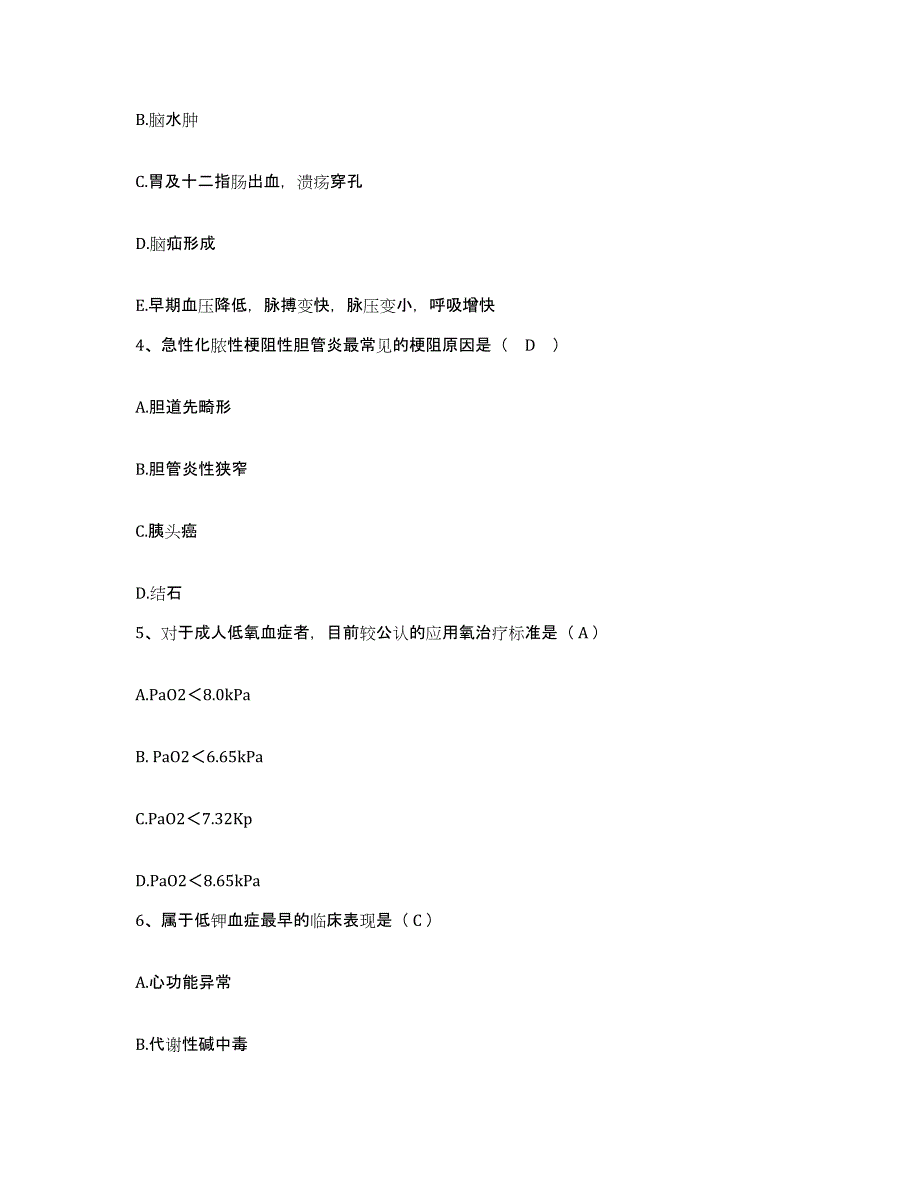 B.脑水肿

C.胃及十二指肠出血，溃疡穿孔

D.脑疝形成

E.早期血压降低，脉搏变快，脉压变小，呼吸增快

4、急性化脓性梗阻性胆管炎最常见的梗阻原因是（　D　）

A.胆道先畸形

B.胆管炎性狭窄

C.胰头癌

D.结石

5、对于成人低氧血症者，目前较公认的应用氧治疗标准是（A）

A.PaO2＜8.0kPa

B. PaO2＜6.65kPa

C.PaO2＜7.32Kp

D.PaO2＜8.65kPa

6、属于低钾血症最早的临床表现是（C）

A.心功能异常

B.代谢性碱中毒